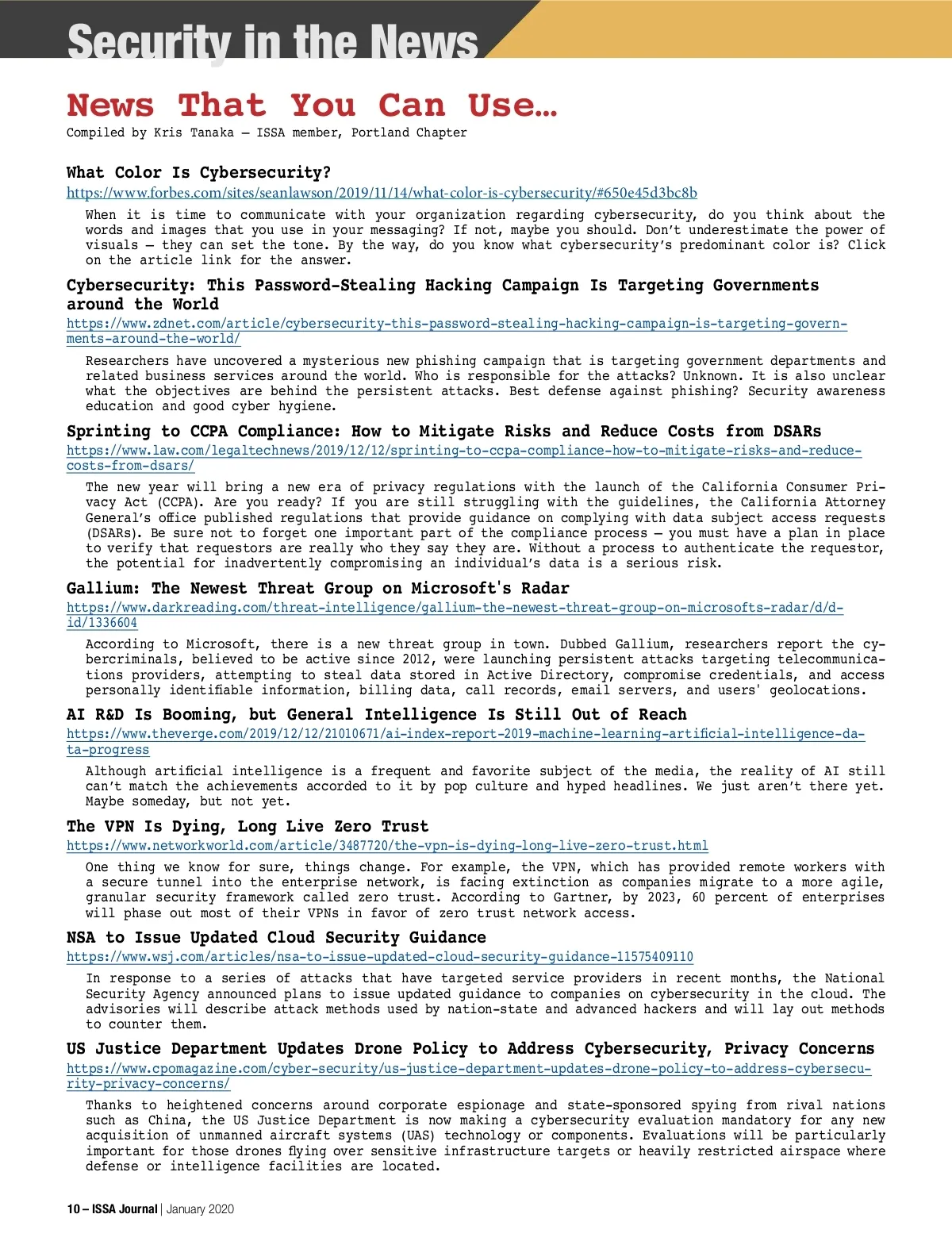 Security in the News

News That You Can Use…

Compiled by Kris Tanaka – ISSA member, Portland Chapter

What Color Is Cybersecurity?

https://www.forbes.com/sites/seanlawson/2019/11/14/what-color-is-cybersecurity/#650e45d3bc8b

When it is time to communicate with your organization regarding cybersecurity, do you think about the words and images that you use in your messaging? If not, maybe you should. Don't underestimate the power of visuals – they can set the tone. By the way, do you know what cybersecurity's predominant color is? Click on the article link for the answer.

Cybersecurity: This Password-Stealing Hacking Campaign Is Targeting Governments around the World

https://www.zdnet.com/article/cybersecurity-this-password-stealing-hacking-campaign-is-targeting-governments-around-the-world/

Researchers have uncovered a mysterious new phishing campaign that is targeting government departments and related business services around the world. Who is responsible for the attacks? Unknown. It is also unclear what the objectives are behind the persistent attacks. Best defense against phishing? Security awareness education and good cyber hygiene.

Sprinting to CCPA Compliance: How to Mitigate Risks and Reduce Costs from DSARs

https://www.law.com/legaltechnews/2019/12/12/sprinting-to-ccpa-compliance-how-to-mitigate-risks-and-reduce-costs-from-dsars/

The new year will bring a new era of privacy regulations with the launch of the California Consumer Privacy Act (CCPA). Are you ready? If you are still struggling with the guidelines, the California Attorney General's office published regulations that provide guidance on complying with data subject access requests (DSARs). Be sure not to forget one important part of the compliance process – you must have a plan in place to verify that requestors are really who they say they are. Without a process to authenticate the requestor, the potential for inadvertently compromising an individual's data is a serious risk.

Gallium: The Newest Threat Group on Microsoft's Radar

https://www.darkreading.com/threat-intelligence/gallium-the-newest-threat-group-on-microsofts-radar/d/d-id/1336604

According to Microsoft, there is a new threat group in town. Dubbed Gallium, researchers report the cybercriminals, believed to be active since 2012, were launching persistent attacks targeting telecommunications providers, attempting to steal data stored in Active Directory, compromise credentials, and access personally identifiable information, billing data, call records, email servers, and users' geolocations.

AI R&D Is Booming, but General Intelligence Is Still Out of Reach

https://www.theverge.com/2019/12/12/21010671/ai-index-report-2019-machine-learning-artificial-intelligence-data-progress

Although artificial intelligence is a frequent and favorite subject of the media, the reality of AI still can't match the achievements accorded to it by pop culture and hyped headlines. We just aren't there yet. Maybe someday, but not yet.

The VPN Is Dying, Long Live Zero Trust

https://www.networkworld.com/article/3487720/the-vpn-is-dying-long-live-zero-trust.html

One thing we know for sure, things change. For example, the VPN, which has provided remote workers with a secure tunnel into the enterprise network, is facing extinction as companies migrate to a more agile, granular security framework called zero trust. According to Gartner, by 2023, 60 percent of enterprises will phase out most of their VPNs in favor of zero trust network access.

NSA to Issue Updated Cloud Security Guidance

https://www.wsj.com/articles/nsa-to-issue-updated-cloud-security-guidance-11575409110

In response to a series of attacks that have targeted service providers in recent months, the National Security Agency announced plans to issue updated guidance to companies on cybersecurity in the cloud. The advisories will describe attack methods used by nation-state and advanced hackers and will lay out methods to counter them.

US Justice Department Updates Drone Policy to Address Cybersecurity, Privacy Concerns

https://www.cpomagazine.com/cyber-security/us-justice-department-updates-drone-policy-to-address-cybersecurity-privacy-concerns/

Thanks to heightened concerns around corporate espionage and state-sponsored spying from rival nations such as China, the US Justice Department is now making a cybersecurity evaluation mandatory for any new acquisition of unmanned aircraft systems (UAS) technology or components. Evaluations will be particularly important for those drones flying over sensitive infrastructure targets or heavily restricted airspace where defense or intelligence facilities are located.

10 – ISSA Journal | January 2020